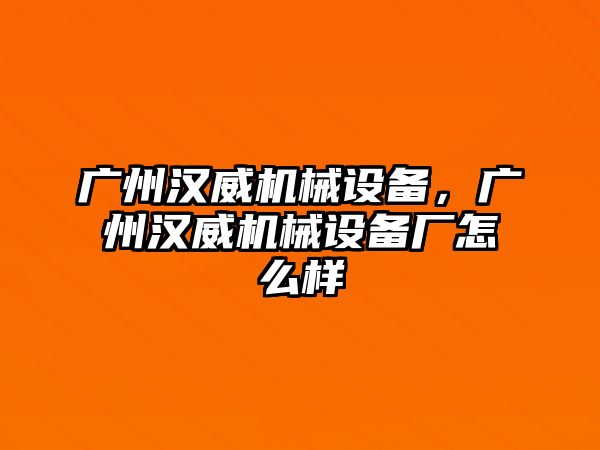 广州汉威机械设备，广州汉威机械设备厂怎么样